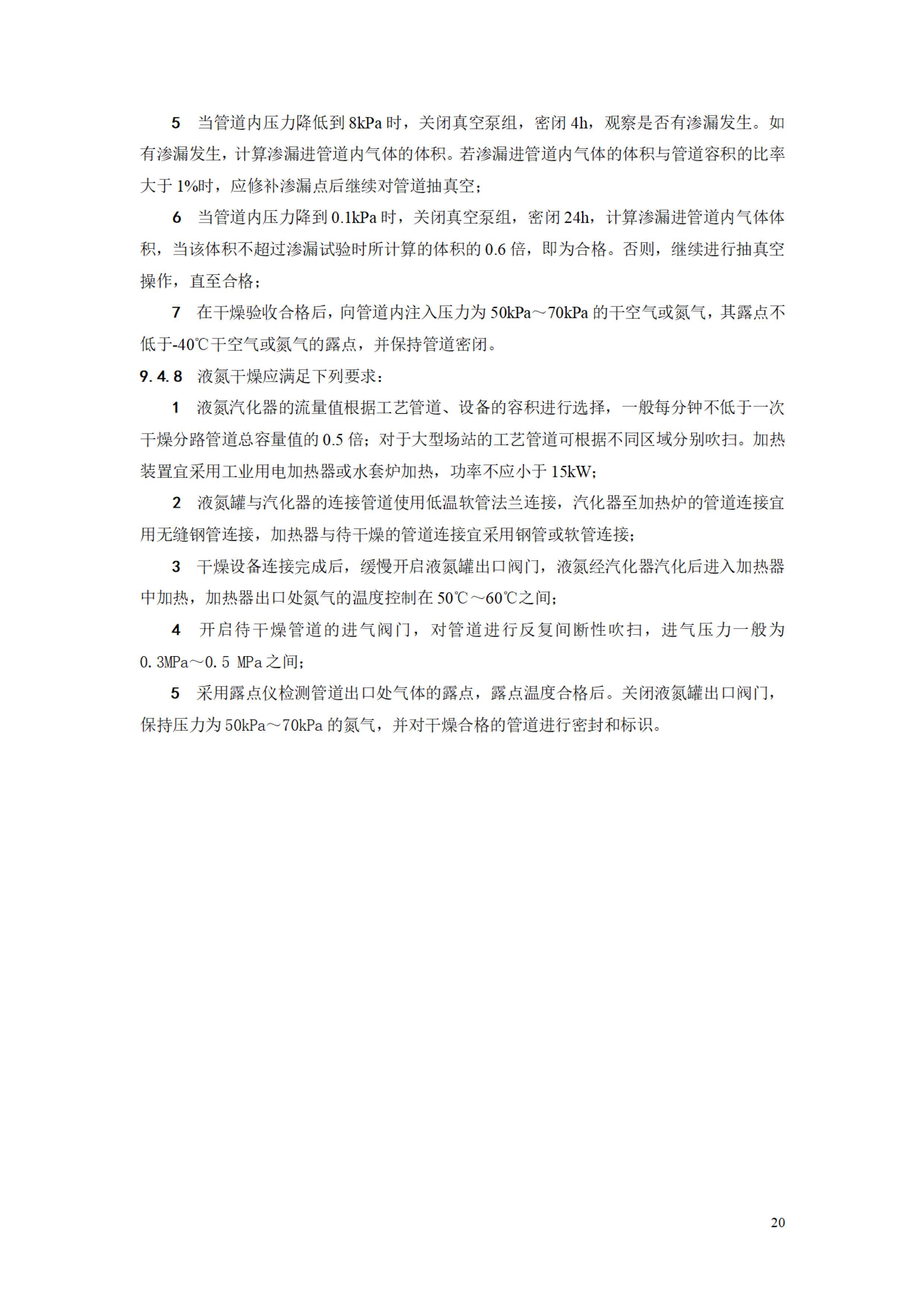 5　当管道内压力降低到 8kPa 时，关闭真空泵组，密闭 4h，观察是否有渗漏发生。如有渗漏发生，计算渗漏进管道内气体的体积。若渗漏进管道内气体的体积与管道容积的比率大于 1%时，应修补渗漏点后继续对管道抽真空；

6　当管道内压力降到 0.1kPa 时，关闭真空泵组，密闭 24h，计算渗漏进管道内气体体积，当该体积不超过渗漏试验时所计算的体积的 0.6 倍，即为合格。否则，继续进行抽真空操作，直至合格；

7　在干燥验收合格后，向管道内注入压力为 50kPa～70kPa 的干空气或氮气，其露点不低于-40℃干空气或氮气的露点，并保持管道密闭。

9.4.8　液氮干燥应满足下列要求：

1　液氮汽化器的流量值根据工艺管道、设备的容积进行选择，一般每分钟不低于一次干燥分路管道总容量值的 0.5 倍；对于大型场站的工艺管道可根据不同区域分别吹扫。加热装置宜采用工业用电加热器或水套炉加热，功率不应小于 15kW；

2　液氮罐与汽化器的连接管道使用低温软管法兰连接，汽化器至加热炉的管道连接宜用无缝钢管连接，加热器与待干燥的管道连接宜采用钢管或软管连接；

3　干燥设备连接完成后，缓慢开启液氮罐出口阀门，液氮经汽化器汽化后进入加热器中加热，加热器出口处氮气的温度控制在 50℃～60℃之间；

4　开启待干燥管道的进气阀门，对管道进行反复间断性吹扫，进气压力一般为 0.3MPa～0.5 MPa 之间；

5　采用露点仪检测管道出口处气体的露点，露点温度合格后。关闭液氮罐出口阀门，保持压力为 50kPa～70kPa 的氮气，并对干燥合格的管道进行密封和标识。

20